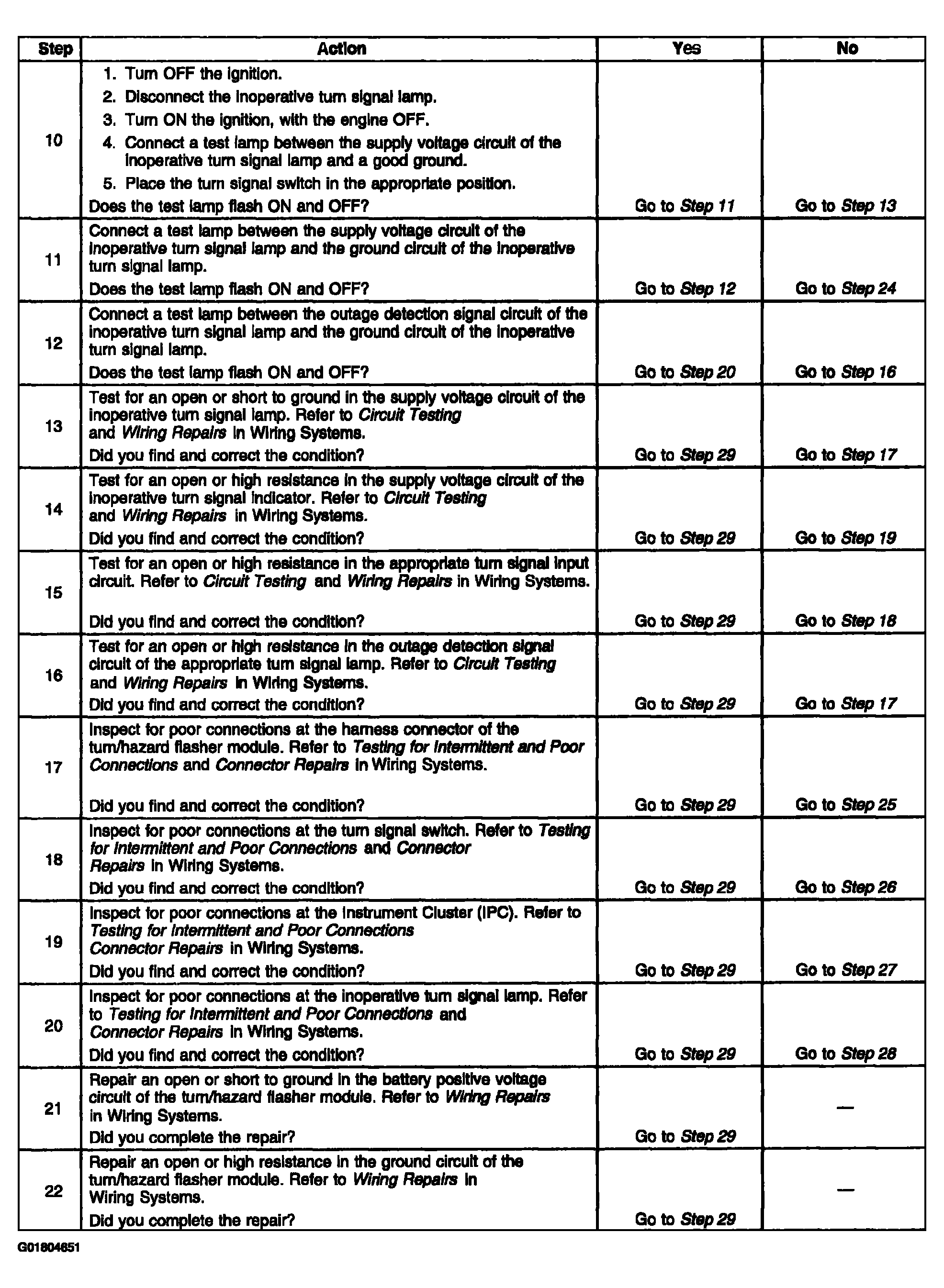 | Step | Action | Yes | No |
|---|---|---|---|
| 10 | 1. Turn OFF the ignition. 2. Disconnect the inoperative turn signal lamp. 3. Turn ON the ignition, with the engine OFF. 4. Connect a test lamp between the supply voltage circuit of the inoperative turn signal lamp and a good ground. 5. Place the turn signal switch in the appropriate position. Does the test lamp flash ON and OFF? | Go to Step 11 | Go to Step 13 |
| 11 | Connect a test lamp between the supply voltage circuit of the inoperative turn signal lamp and the ground circuit of the inoperative turn signal lamp. Does the test lamp flash ON and OFF? | Go to Step 12 | Go to Step 24 |
| 12 | Connect a test lamp between the outage detection signal circuit of the inoperative turn signal lamp and the ground circuit of the inoperative turn signal lamp. Does the test lamp flash ON and OFF? | Go to Step 20 | Go to Step 16 |
| 13 | Test for an open or short to ground in the supply voltage circuit of the inoperative turn signal lamp. Refer to Circuit Testing and Wiring Repairs in Wiring Systems. Did you find and correct the condition? | Go to Step 29 | Go to Step 17 |
| 14 | Test for an open or high resistance in the supply voltage circuit of the inoperative turn signal indicator. Refer to Circuit Testing and Wiring Repairs in Wiring Systems. Did you find and correct the condition? | Go to Step 29 | Go to Step 19 |
| 15 | Test for an open or high resistance in the appropriate turn signal input circuit. Refer to Circuit Testing and Wiring Repairs in Wiring Systems. Did you find and correct the condition? | Go to Step 29 | Go to Step 18 |
| 16 | Test for an open or high resistance in the outage detection signal circuit of the appropriate turn signal lamp. Refer to Circuit Testing and Wiring Repairs in Wiring Systems. Did you find and correct the condition? | Go to Step 29 | Go to Step 17 |
| 17 | Inspect for poor connections at the harness connector of the turn/hazard flasher module. Refer to Testing for Intermittent and Poor Connections and Connector Repairs in Wiring Systems. Did you find and correct the condition? | Go to Step 29 | Go to Step 25 |
| 18 | Inspect for poor connections at the turn signal switch. Refer to Testing for Intermittent and Poor Connections and Connector Repairs in Wiring Systems. Did you find and correct the condition? | Go to Step 29 | Go to Step 26 |
| 19 | Inspect for poor connections at the Instrument Cluster (IPC). Refer to Testing for Intermittent and Poor Connections Connector Repairs in Wiring Systems. Did you find and correct the condition? | Go to Step 29 | Go to Step 27 |
| 20 | Inspect for poor connections at the inoperative turn signal lamp. Refer to Testing for Intermittent and Poor Connections and Connector Repairs in Wiring Systems. Did you find and correct the condition? | Go to Step 29 | Go to Step 28 |
| 21 | Repair an open or short to ground in the battery positive voltage circuit of the turn/hazard flasher module. Refer to Wiring Repairs in Wiring Systems. Did you complete the repair? | Go to Step 29 | — |
| 22 | Repair an open or high resistance in the ground circuit of the turn/hazard flasher module. Refer to Wiring Repairs in Wiring Systems. Did you complete the repair? | Go to Step 29 | — |

G01804651